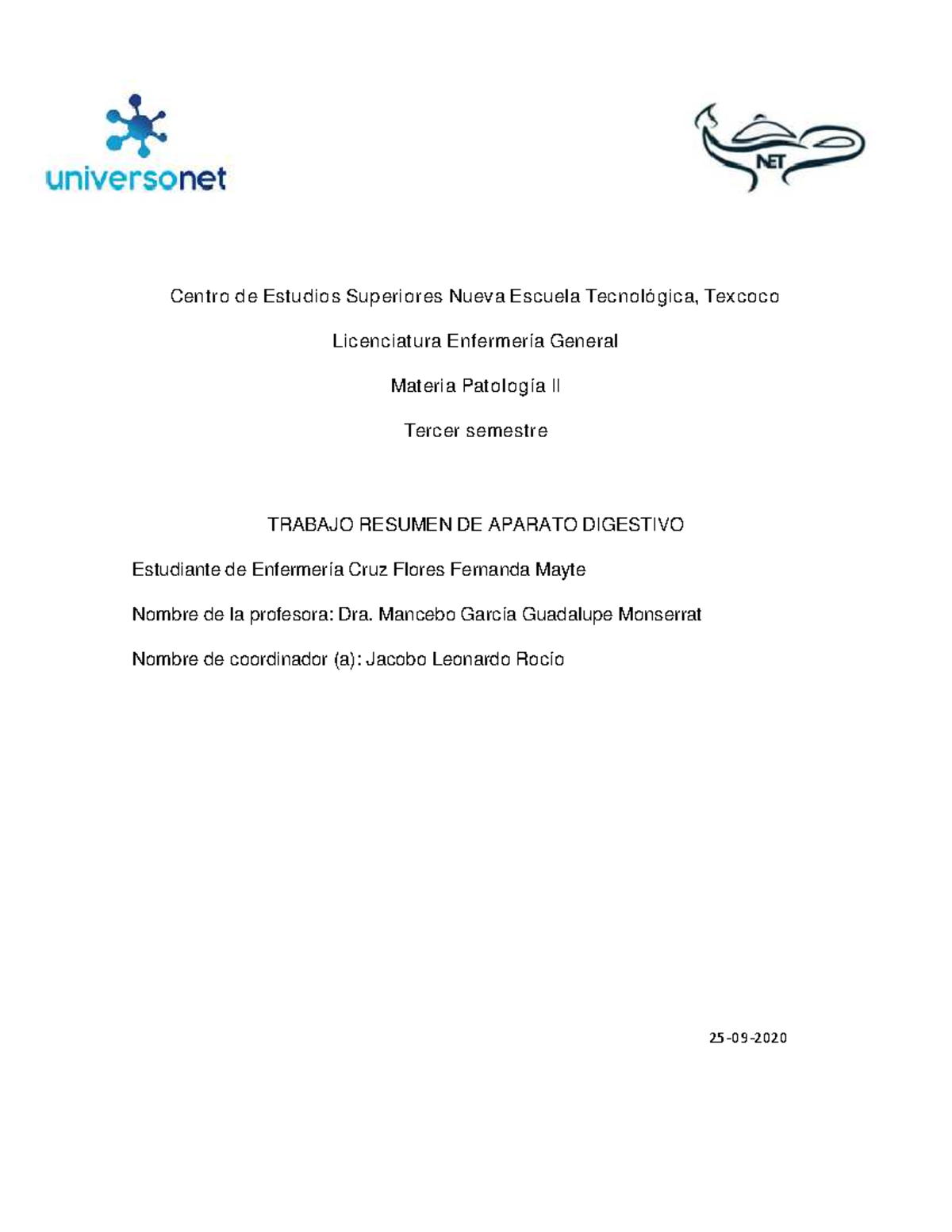 universonet

NET

Centro de Estudios Superiores Nueva Escuela Tecnológica, Texcoco

Licenciatura Enfermería General

Materia Patología II

Tercer semestre

TRABAJO RESUMEN DE APARATO DIGESTIVO

Estudiante de Enfermería Cruz Flores Fernanda Mayte

Nombre de la profesora: Dra. Mancebo García Guadalupe Monserrat

Nombre de coordinador (a): Jacobo Leonardo Rocío

25-09-2020